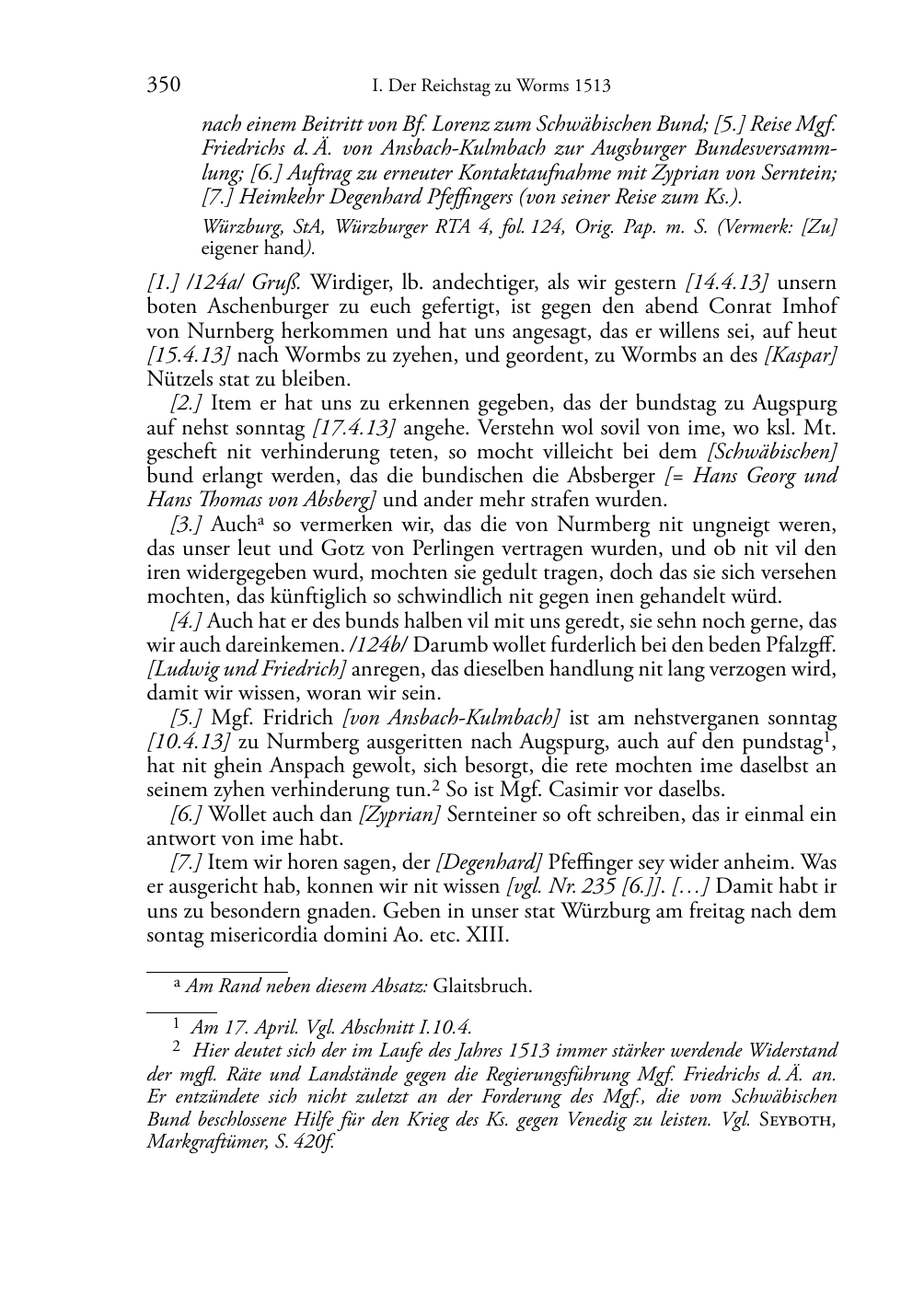 350 I. Der Reichstag zu Worms 1513

nach einem Beitritt von Bf. Lorenz zum Schwäbischen Bund; [5.] Reise Mgf. Friedrichs d. Ä. von Ansbach-Kulmbach zur Augsburger Bundesversammlung; [6.] Auftrag zu erneuter Kontaktaufnahme mit Zyprian von Serntein; [7.] Heimkehr Degenhard Pfeffingers (von seiner Reise zum Ks.).

Würzburg, StA, Würzburger RTA 4, fol. 124, Orig. Pap. m. S. (Vermerk: [Zu] eigener hand).

[1.] /124a/ Gruß. Wirdiger, lb. andechtiger, als wir gestern [14.4.13] unsern boten Aschenburger zu euch gefertigt, ist gegen den abend Conrat Imhof von Nurnberg herkommen und hat uns angesagt, das er willens sei, auf heut [15.4.13] nach Wormbs zu zyehen, und geordent, zu Wormbs an des [Kaspar] Nützels stat zu bleiben.

[2.] Item er hat uns zu erkennen gegeben, das der bundstag zu Augspurg auf nehst sonntag [17.4.13] angehe. Verstehn wol sovil von ime, wo ksl. Mt. gescheft nit verhinderung teten, so mocht villeicht bei dem [Schwäbischen] bund erlangt werden, das die bundischen die Absberger [= Hans Georg und Hans Thomas von Absberg] und ander mehr strafen wurden.

[3.] Auch$^a$ so vermerken wir, das die von Nurmberg nit ungneigt weren, das unser leut und Gotz von Perlingen vertragen wurden, und ob nit vil den iren widergegeben wurd, mochten sie gedult tragen, doch das sie sich versehen mochten, das künftiglich so schwindlich nit gegen inen gehandelt würd.

[4.] Auch hat er des bunds halben vil mit uns geredt, sie sehn noch gerne, das wir auch dareinkemen. /124b/ Darumb wollet furderlich bei den beden Pfalzgff. [Ludwig und Friedrich] anregen, das dieselben handlung nit lang verzogen wird, damit wir wissen, woran wir sein.

[5.] Mgf. Fridrich [von Ansbach-Kulmbach] ist am nehstverganen sonntag [10.4.13] zu Nurmberg ausgeritten nach Augspurg, auch auf den pundstag$^1$, hat nit ghein Anspach gewolt, sich besorgt, die rete mochten ime daselbst an seinem zyhen verhinderung tun.$^2$ So ist Mgf. Casimir vor daselbs.

[6.] Wollet auch dan [Zyprian] Sernteiner so oft schreiben, das ir einmal ein antwort von ime habt.

[7.] Item wir horen sagen, der [Degenhard] Pfeffinger sey wider anheim. Was er ausgericht hab, konnen wir nit wissen [vgl. Nr. 235 [6.]]. […] Damit habt ir uns zu besondern gnaden. Geben in unser stat Würzburg am freitag nach dem sontag misericordia domini Ao. etc. XIII.

$^a$ Am Rand neben diesem Absatz: Glaitsbruch.

$^1$ Am 17. April. Vgl. Abschnitt I.10.4.

$^2$ Hier deutet sich der im Laufe des Jahres 1513 immer stärker werdende Widerstand der mgfl. Räte und Landstände gegen die Regierungsführung Mgf. Friedrichs d. Ä. an. Er entzündete sich nicht zuletzt an der Forderung des Mgf., die vom Schwäbischen Bund beschlossene Hilfe für den Krieg des Ks. gegen Venedig zu leisten. Vgl. Seyboth, Markgraftümer, S. 420f.